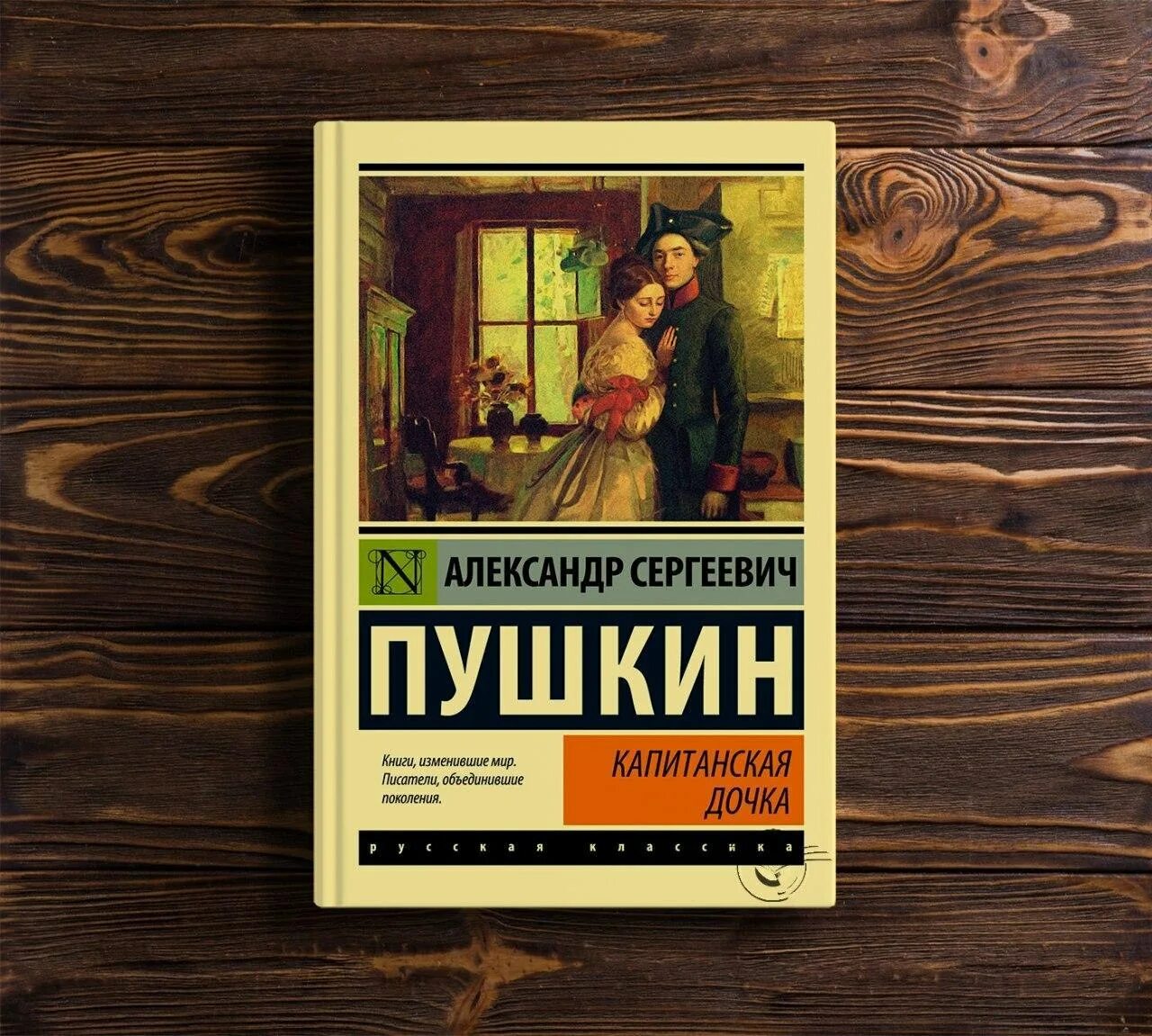 N

АЛЕКСАНДР СЕРГЕЕВИЧ

ПУШКИН

Книги, изменившие мир. Писатели, объединившие поколения.

КАПИТАНСКАЯ ДОЧКА

русская классика